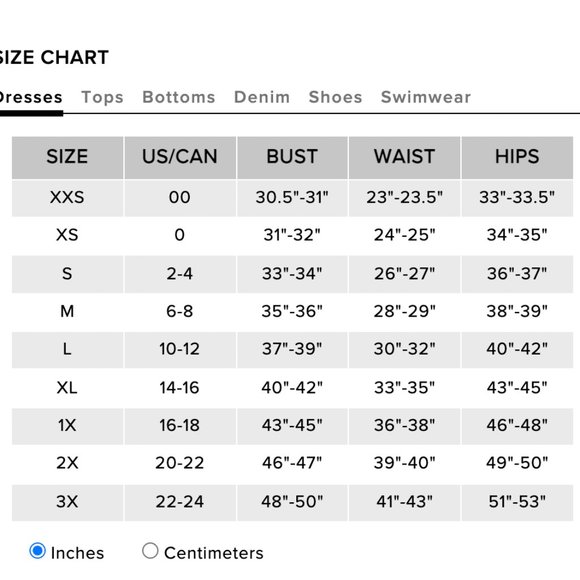 SIZE CHART

Dresses Tops Bottoms Denim Shoes Swimwear

| SIZE | US/CAN | BUST | WAIST | HIPS |
|---|---|---|---|---|
| XXS | 00 | 30.5"-31" | 23"-23.5" | 33"-33.5" |
| XS | 0 | 31"-32" | 24"-25" | 34"-35" |
| S | 2-4 | 33"-34" | 26"-27" | 36"-37" |
| M | 6-8 | 35"-36" | 28"-29" | 38"-39" |
| L | 10-12 | 37"-39" | 30"-32" | 40"-42" |
| XL | 14-16 | 40"-42" | 33"-35" | 43"-45" |
| 1X | 16-18 | 43"-45" | 36"-38" | 46"-48" |
| 2X | 20-22 | 46"-47" | 39"-40" | 49"-50" |
| 3X | 22-24 | 48"-50" | 41"-43" | 51"-53" |

Inches Centimeters